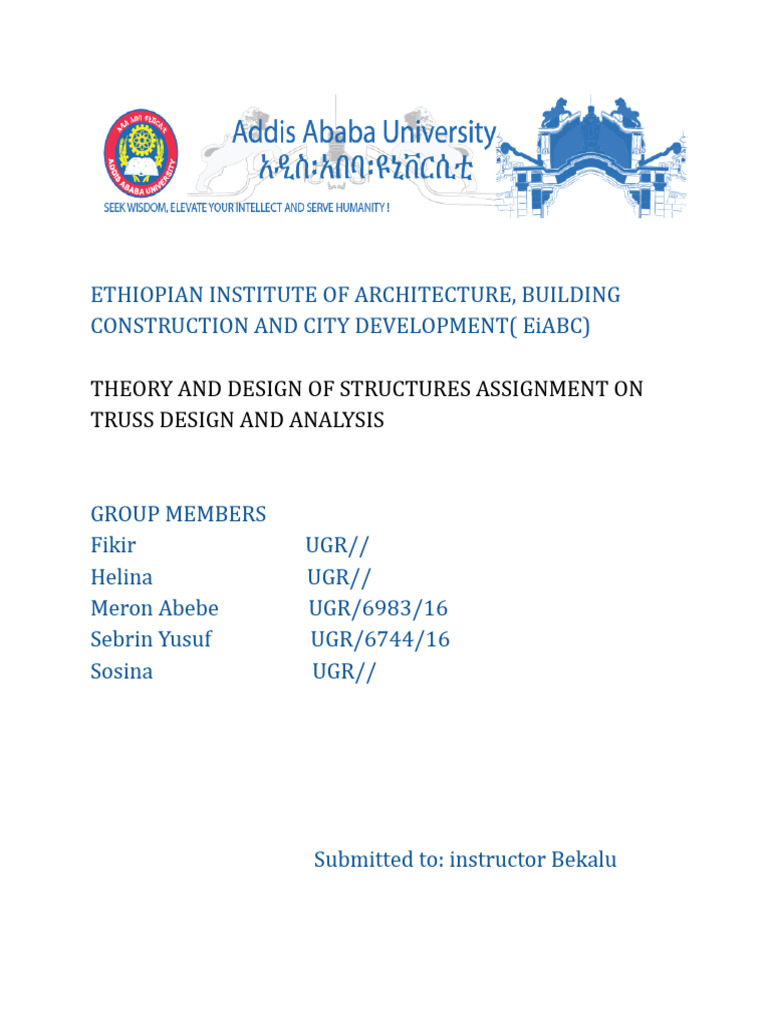 ADDIS ABABA UNIVERSITY
Addis Ababa University
አዲስ፡አበባ፡ዩኒቨርሲቲ
SEEK WISDOM, ELEVATE YOUR INTELLECT AND SERVE HUMANITY !

ETHIOPIAN INSTITUTE OF ARCHITECTURE, BUILDING CONSTRUCTION AND CITY DEVELOPMENT( EiABC)

THEORY AND DESIGN OF STRUCTURES ASSIGNMENT ON TRUSS DESIGN AND ANALYSIS

GROUP MEMBERS
Fikir UGR//
Helina UGR//
Meron Abebe UGR/6983/16
Sebrin Yusuf UGR/6744/16
Sosina UGR//

Submitted to: instructor Bekalu